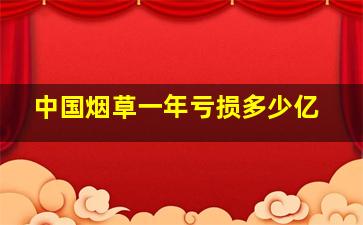 中国烟草一年亏损多少亿